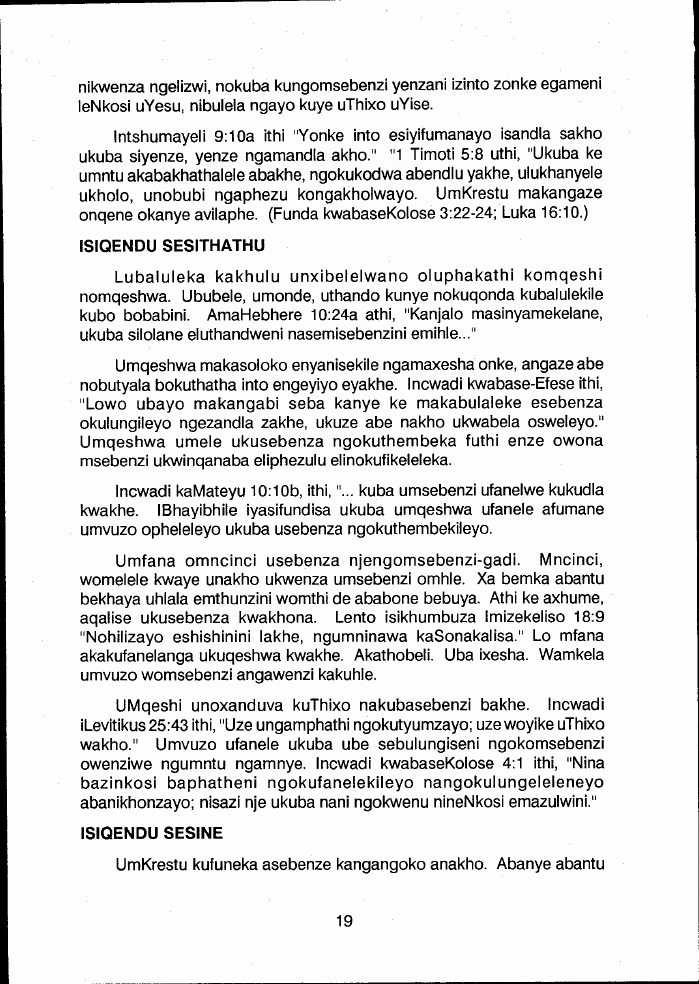 nikwenza ngelizwi, nokuba kungomsebenzi yenzani izinto zonke egameni leNkosi uYesu, nibulela ngayo kuye uThixo uYise.

Intshumayeli 9:10a ithi "Yonke into esiyifumanayo isandla sakho ukuba siyenze, yenze ngamandla akho." "1 Timoti 5:8 uthi, "Ukuba ke umntu akabakhathalele abakhe, ngokukodwa abendlu yakhe, ulukhanyele ukholo, unobubi ngaphezu kongakholwayo. UmKrestu makangaze onqene okanye avilaphe. (Funda kwabaseKolose 3:22-24; Luka 16:10.)

ISIQENDU SESITHATHU

Lubaluleka kakhulu unxibelelwano oluphakathi komqeshi nomqeshwa. Ububele, umonde, uthando kunye nokuqonda kubalulekile kubo bobabini. AmaHebhere 10:24a athi, "Kanjalo masinyamekelane, ukuba silolane eluthandweni nasemisebenzini emihle..."

Umqeshwa makasoloko enyanisekile ngamaxesha onke, angaze abe nobutyala bokuthatha into engeyiyo eyakhe. Incwadi kwabase-Efese ithi, "Lowo ubayo makangabi seba kanye ke makabulaleke esebenza okulungileyo ngezandla zakhe, ukuze abe nakho ukwabela osweleyo." Umqeshwa umele ukusebenza ngokuthembeka futhi enze owona msebenzi ukwinqanaba eliphezulu elinokufikeleleka.

Incwadi kaMateyu 10:10b, ithi, "... kuba umsebenzi ufanelwe kukudla kwakhe. IBhayibhile iyasifundisa ukuba umqeshwa ufanele afumane umvuzo opheleleyo ukuba usebenza ngokuthembekileyo.

Umfana omncinci usebenza njengomsebenzi-gadi. Mncinci, womelele kwaye unakho ukwenza umsebenzi omhle. Xa bemka abantu bekhaya uhlala emthunzini womthi de ababone bebuya. Athi ke axhume, aqalise ukusebenza kwakhona. Lento isikhumbuza Imizekeliso 18:9 "Nohilizayo eshishinini lakhe, ngumninawa kaSonakalisa." Lo mfana akakufanelanga ukuqeshwa kwakhe. Akathobeli. Uba ixesha. Wamkela umvuzo womsebenzi angawenzi kakuhle.

UMqeshi unoxanduva kuThixo nakubasebenzi bakhe. Incwadi iLevitikus 25:43 ithi, "Uze ungamphathi ngokutyumzayo; uze woyike uThixo wakho." Umvuzo ufanele ukuba ube sebulungiseni ngokomsebenzi owenziwe ngumntu ngamnye. Incwadi kwabaseKolose 4:1 ithi, "Nina bazinkosi baphatheni ngokufanelekileyo nangokulungeleleneyo abanikhonzayo; nisazi nje ukuba nani ngokwenu nineNkosi emazulwini."

ISIQENDU SESINE

UmKrestu kufuneka asebenze kangangoko anakho. Abanye abantu

19